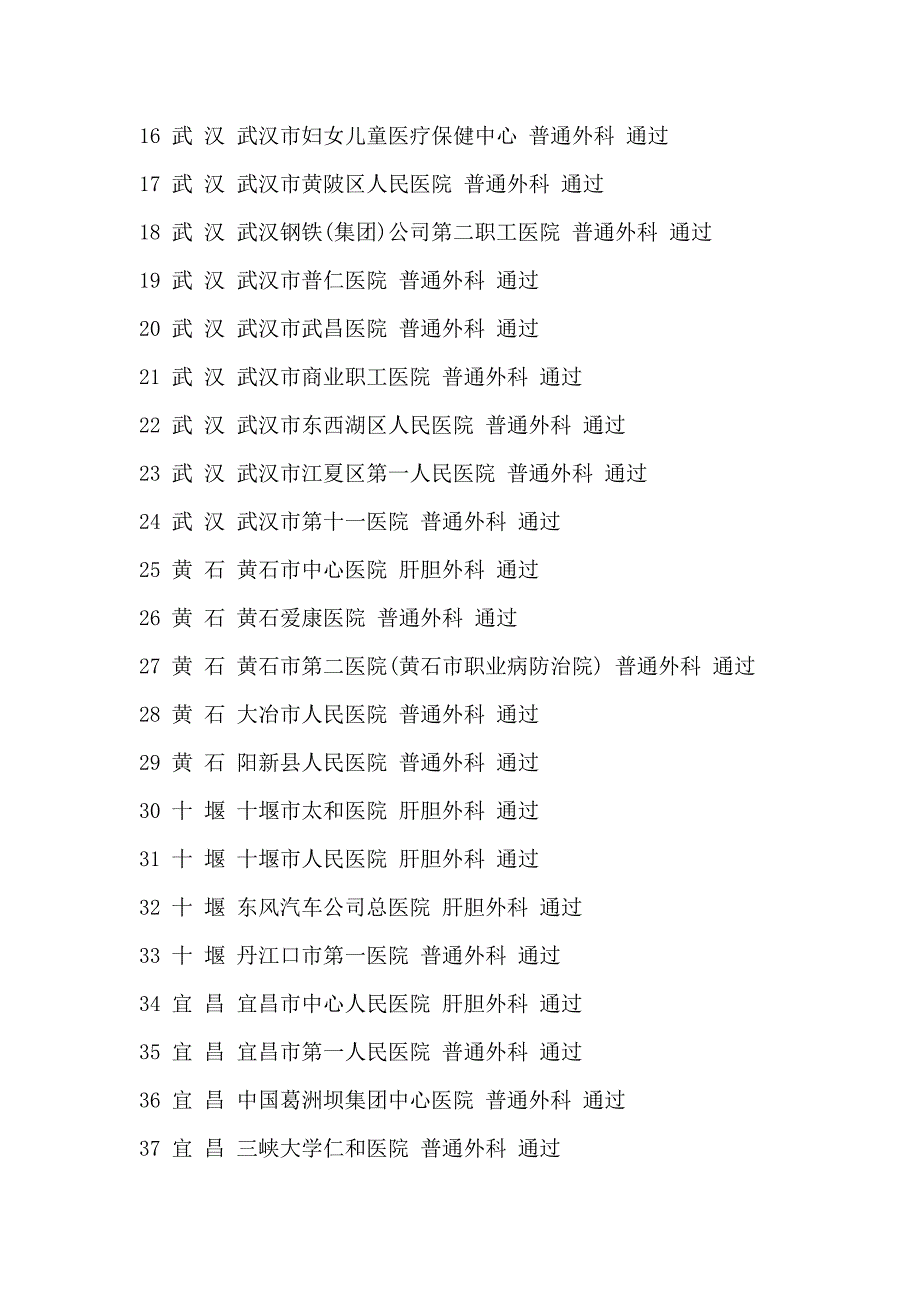 16 武 汉 武汉市妇女儿童医疗保健中心 普通外科 通过

17 武 汉 武汉市黄陂区人民医院 普通外科 通过

18 武 汉 武汉钢铁(集团)公司第二职工医院 普通外科 通过

19 武 汉 武汉市普仁医院 普通外科 通过

20 武 汉 武汉市武昌医院 普通外科 通过

21 武 汉 武汉市商业职工医院 普通外科 通过

22 武 汉 武汉市东西湖区人民医院 普通外科 通过

23 武 汉 武汉市江夏区第一人民医院 普通外科 通过

24 武 汉 武汉市第十一医院 普通外科 通过

25 黄 石 黄石市中心医院 肝胆外科 通过

26 黄 石 黄石爱康医院 普通外科 通过

27 黄 石 黄石市第二医院(黄石市职业病防治院) 普通外科 通过

28 黄 石 大冶市人民医院 普通外科 通过

29 黄 石 阳新县人民医院 普通外科 通过

30 十 堰 十堰市太和医院 肝胆外科 通过

31 十 堰 十堰市人民医院 肝胆外科 通过

32 十 堰 东风汽车公司总医院 肝胆外科 通过

33 十 堰 丹江口市第一医院 普通外科 通过

34 宜 昌 宜昌市中心人民医院 肝胆外科 通过

35 宜 昌 宜昌市第一人民医院 普通外科 通过

36 宜 昌 中国葛洲坝集团中心医院 普通外科 通过

37 宜 昌 三峡大学仁和医院 普通外科 通过